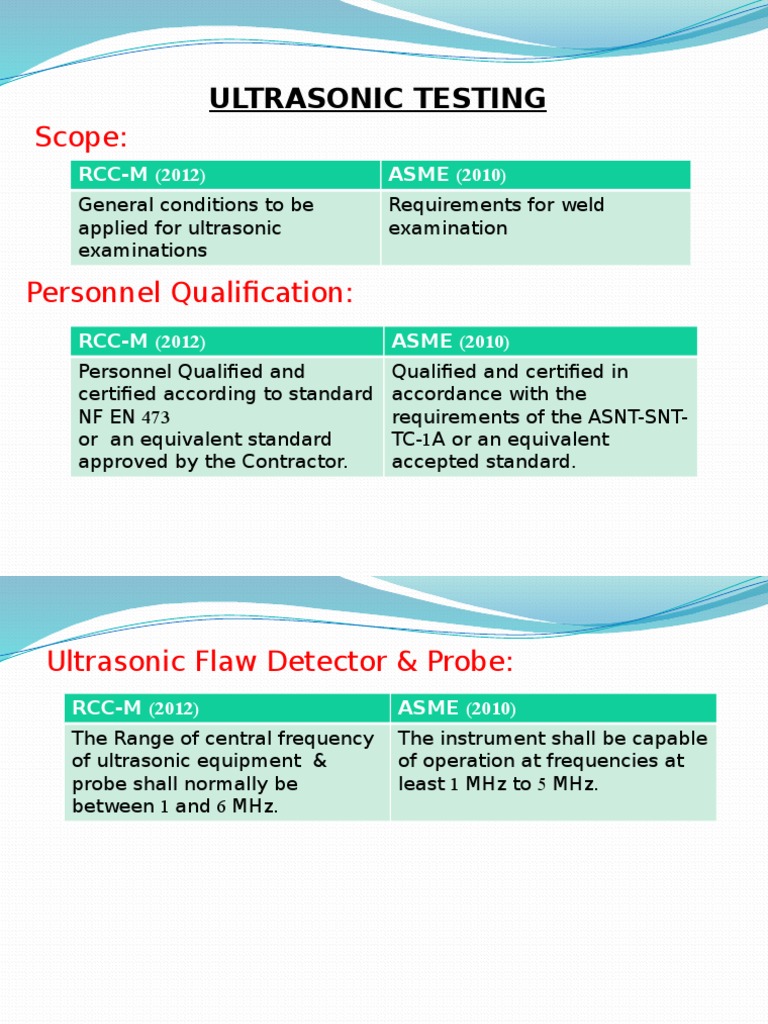 ULTRASONIC TESTING

Scope:

| RCC-M (2012) | ASME (2010) |
|---|---|
| General conditions to be applied for ultrasonic examinations | Requirements for weld examination |

Personnel Qualification:

| RCC-M (2012) | ASME (2010) |
|---|---|
| Personnel Qualified and certified according to standard NF EN 473 or an equivalent standard approved by the Contractor. | Qualified and certified in accordance with the requirements of the ASNT-SNT-TC-1A or an equivalent accepted standard. |

Ultrasonic Flaw Detector & Probe:

| RCC-M (2012) | ASME (2010) |
|---|---|
| The Range of central frequency of ultrasonic equipment & probe shall normally be between 1 and 6 MHz. | The instrument shall be capable of operation at frequencies at least 1 MHz to 5 MHz. |